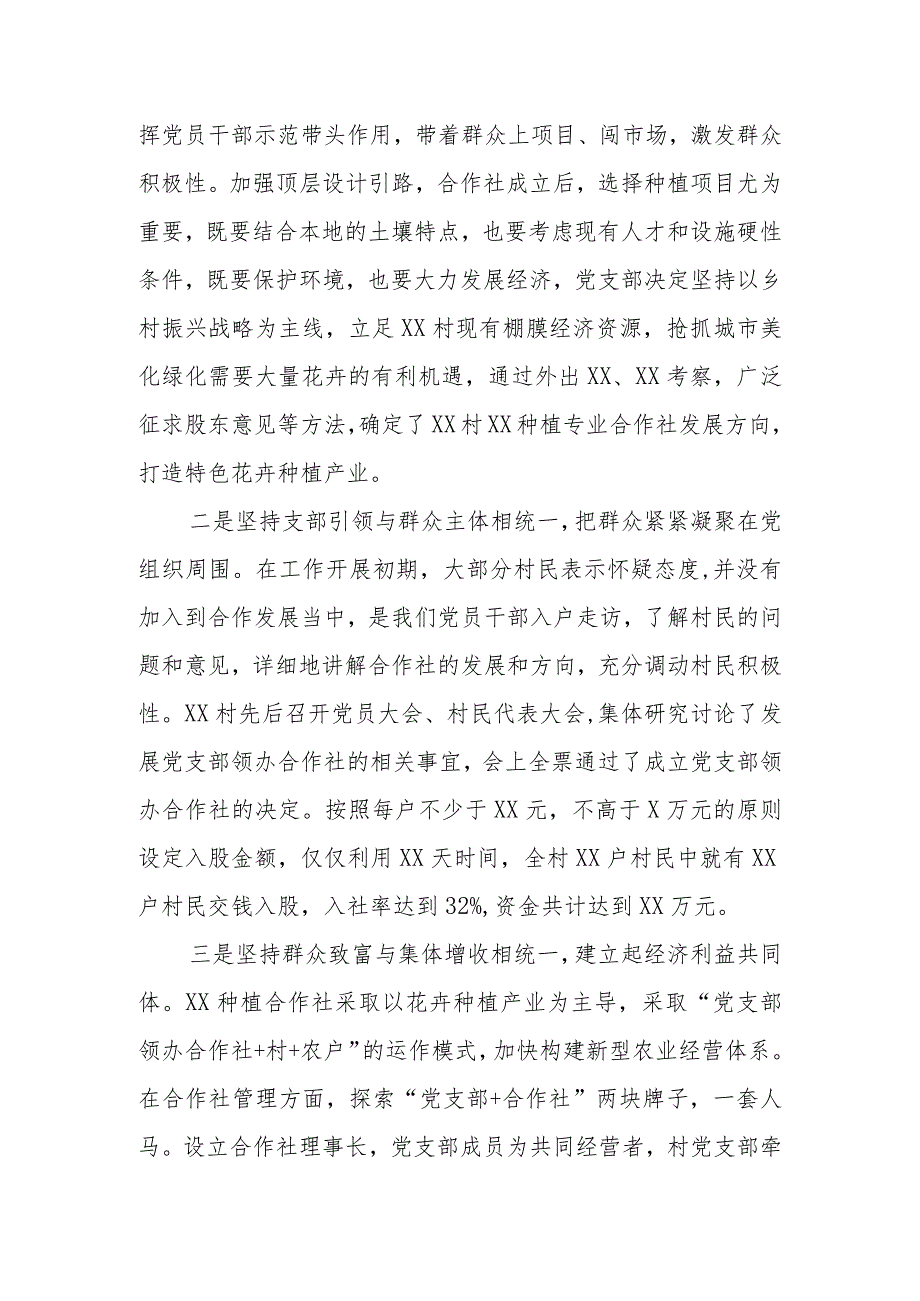 挥党员干部示范带头作用，带着群众上项目、闯市场，激发群众积极性。加强顶层设计引路，合作社成立后，选择种植项目尤为重要，既要结合本地的土壤特点，也要考虑现有人才和设施硬性条件，既要保护环境，也要大力发展经济，党支部决定坚持以乡村振兴战略为主线，立足XX村现有棚膜经济资源，抢抓城市美化绿化需要大量花卉的有利机遇，通过外出XX、XX考察，广泛征求股东意见等方法，确定了XX村XX种植专业合作社发展方向，打造特色花卉种植产业。

二是坚持支部引领与群众主体相统一，把群众紧紧凝聚在党组织周围。在工作开展初期，大部分村民表示怀疑态度，并没有加入到合作发展当中，是我们党员干部入户走访，了解村民的问题和意见，详细地讲解合作社的发展和方向，充分调动村民积极性。XX村先后召开党员大会、村民代表大会，集体研究讨论了发展党支部领办合作社的相关事宜，会上全票通过了成立党支部领办合作社的决定。按照每户不少于XX元，不高于X万元的原则设定入股金额，仅仅利用XX天时间，全村XX户村民中就有XX户村民交钱入股，入社率达到32%，资金共计达到XX万元。

三是坚持群众致富与集体增收相统一，建立起经济利益共同体。XX种植合作社采取以花卉种植产业为主导，采取“党支部领办合作社+村+农户”的运作模式，加快构建新型农业经营体系。在合作社管理方面，探索“党支部+合作社”两块牌子，一套人马。设立合作社理事长，党支部成员为共同经营者，村党支部牵